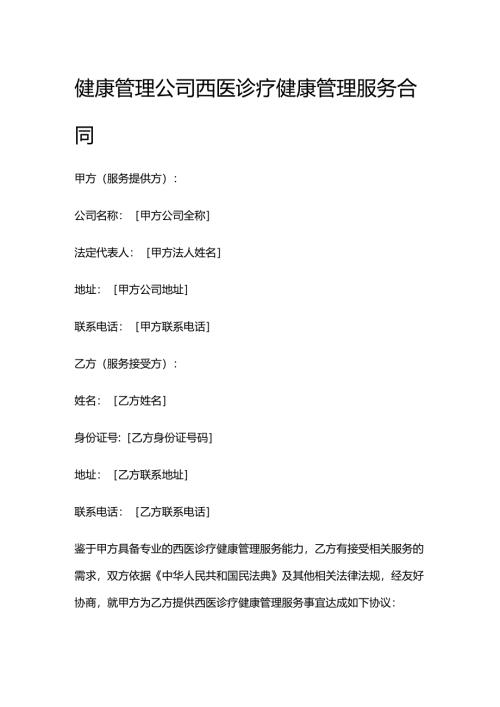 健康管理公司西医诊疗健康管理服务合同

甲方（服务提供方）：

公司名称：［甲方公司全称］

法定代表人：［甲方法人姓名］

地址：［甲方公司地址］

联系电话：［甲方联系电话］

乙方（服务接受方）：

姓名：［乙方姓名］

身份证号:［乙方身份证号码］

地址：［乙方联系地址］

联系电话：［乙方联系电话］

鉴于甲方具备专业的西医诊疗健康管理服务能力，乙方有接受相关服务的需求，双方依据《中华人民共和国民法典》及其他相关法律法规，经友好协商，就甲方为乙方提供西医诊疗健康管理服务事宜达成如下协议：